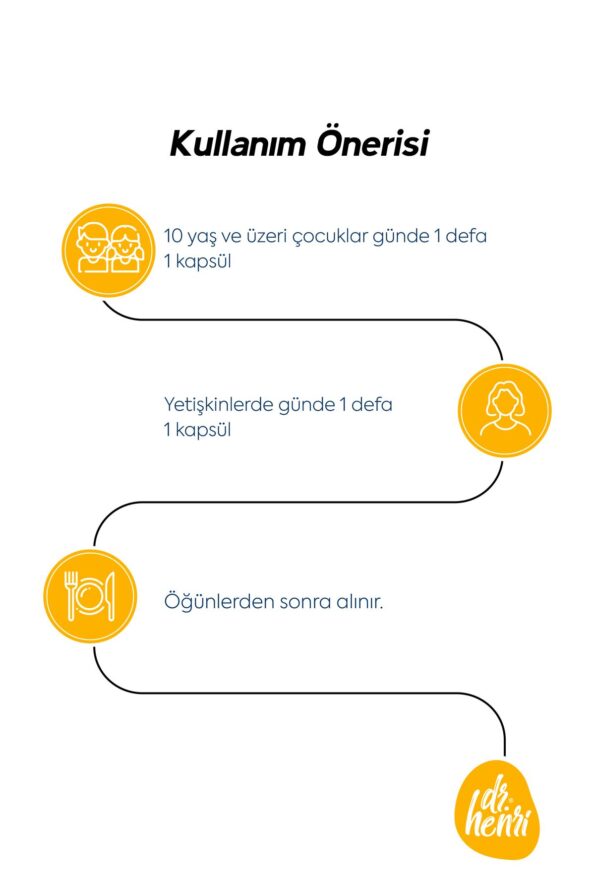 Kullanım Önerisi

10 yaş ve üzeri çocuklar günde 1 defa 1 kapsül

Yetişkinlerde günde 1 defa 1 kapsül

Öğünlerden sonra alınır.

dr. henri